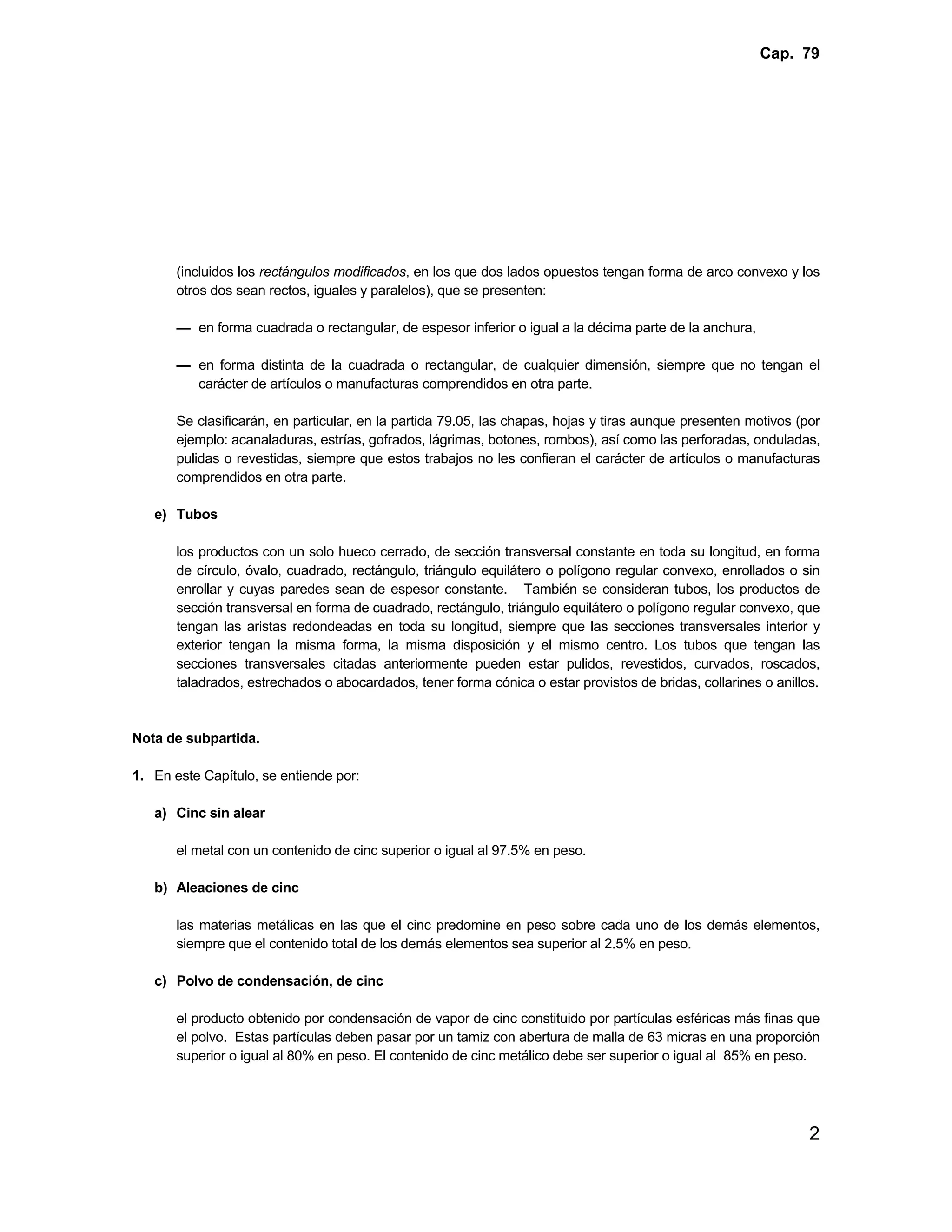 Cap. 79

(incluidos los rectángulos modificados, en los que dos lados opuestos tengan forma de arco convexo y los otros dos sean rectos, iguales y paralelos), que se presenten:

— en forma cuadrada o rectangular, de espesor inferior o igual a la décima parte de la anchura,

— en forma distinta de la cuadrada o rectangular, de cualquier dimensión, siempre que no tengan el carácter de artículos o manufacturas comprendidos en otra parte.

Se clasificarán, en particular, en la partida 79.05, las chapas, hojas y tiras aunque presenten motivos (por ejemplo: acanaladuras, estrías, gofrados, lágrimas, botones, rombos), así como las perforadas, onduladas, pulidas o revestidas, siempre que estos trabajos no les confieran el carácter de artículos o manufacturas comprendidos en otra parte.

e) Tubos

los productos con un solo hueco cerrado, de sección transversal constante en toda su longitud, en forma de círculo, óvalo, cuadrado, rectángulo, triángulo equilátero o polígono regular convexo, enrollados o sin enrollar y cuyas paredes sean de espesor constante. También se consideran tubos, los productos de sección transversal en forma de cuadrado, rectángulo, triángulo equilátero o polígono regular convexo, que tengan las aristas redondeadas en toda su longitud, siempre que las secciones transversales interior y exterior tengan la misma forma, la misma disposición y el mismo centro. Los tubos que tengan las secciones transversales citadas anteriormente pueden estar pulidos, revestidos, curvados, roscados, taladrados, estrechados o abocardados, tener forma cónica o estar provistos de bridas, collarines o anillos.

Nota de subpartida.

1. En este Capítulo, se entiende por:

a) Cinc sin alear

el metal con un contenido de cinc superior o igual al 97.5% en peso.

b) Aleaciones de cinc

las materias metálicas en las que el cinc predomine en peso sobre cada uno de los demás elementos, siempre que el contenido total de los demás elementos sea superior al 2.5% en peso.

c) Polvo de condensación, de cinc

el producto obtenido por condensación de vapor de cinc constituido por partículas esféricas más finas que el polvo. Estas partículas deben pasar por un tamiz con abertura de malla de 63 micras en una proporción superior o igual al 80% en peso. El contenido de cinc metálico debe ser superior o igual al 85% en peso.

2